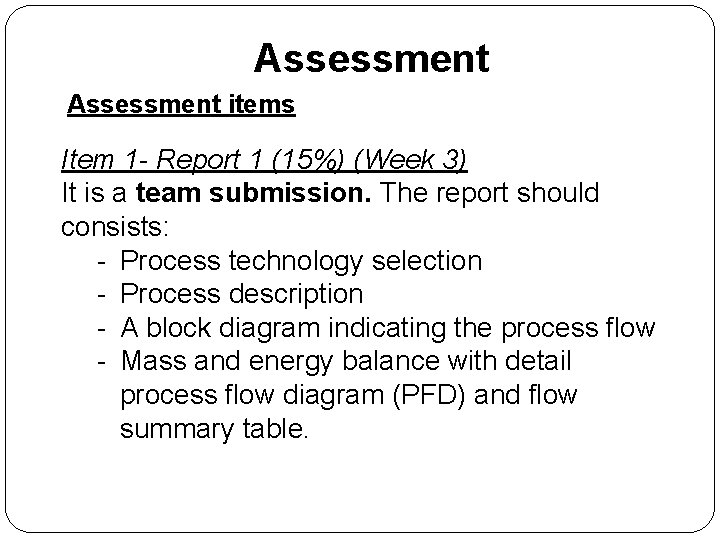 Assessment

Assessment items

Item 1- Report 1 (15%) (Week 3)

It is a team submission. The report should consists:

- Process technology selection
- Process description
- A block diagram indicating the process flow
- Mass and energy balance with detail process flow diagram (PFD) and flow summary table.